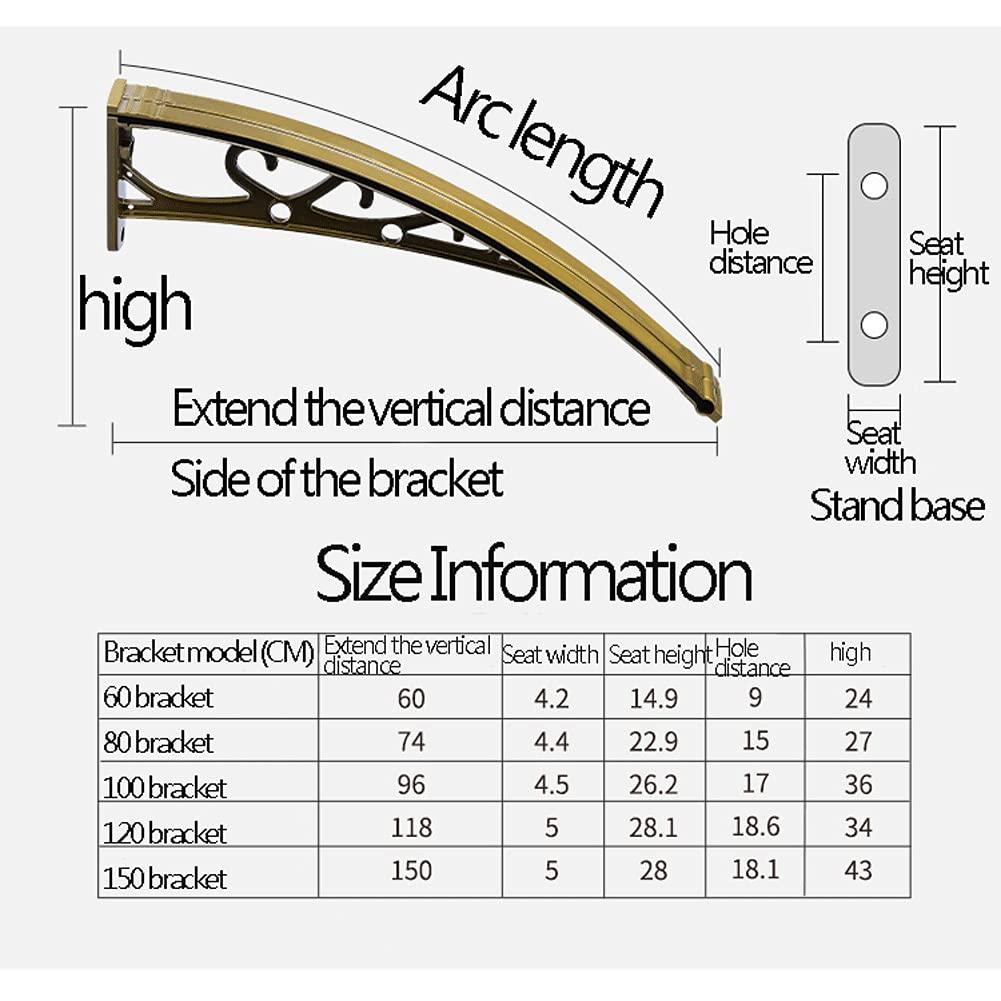 Arc length

high

Extend the vertical distance

Side of the bracket

Hole distance

Seat height

Seat width

Stand base

Size Information

| Bracket model (CM) | Extend the vertical distance | Seat width | Seat height | Hole distance | high |
|---|---|---|---|---|---|
| 60 bracket | 60 | 4.2 | 14.9 | 9 | 24 |
| 80 bracket | 74 | 4.4 | 22.9 | 15 | 27 |
| 100 bracket | 96 | 4.5 | 26.2 | 17 | 36 |
| 120 bracket | 118 | 5 | 28.1 | 18.6 | 34 |
| 150 bracket | 150 | 5 | 28 | 18.1 | 43 |